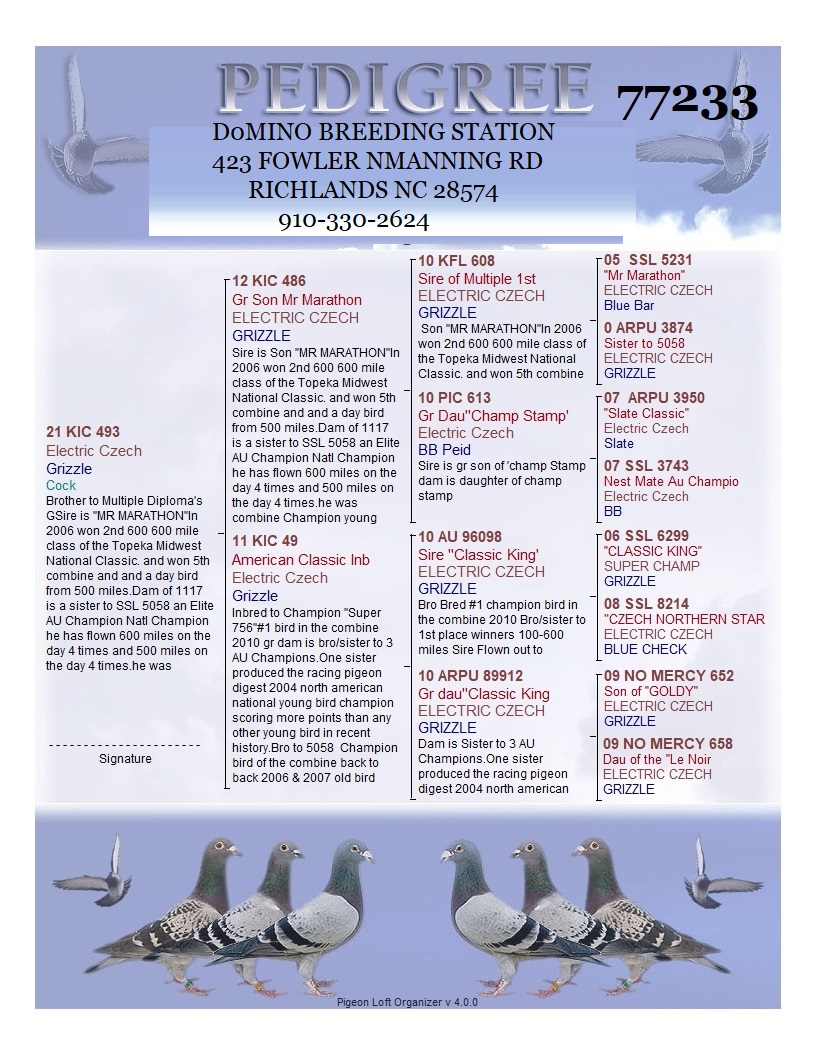 PEDIGREE

77233

DoMINO BREEDING STATION
423 FOWLER NMANNING RD
RICHLANDS NC 28574
910-330-2624

21 KIC 493
Electric Czech
Grizzle
Cock
Brother to Multiple Diploma's GSire is "MR MARATHON"In 2006 won 2nd 600 600 mile class of the Topeka Midwest National Classic. and won 5th combine and and a day bird from 500 miles.Dam of 1117 is a sister to SSL 5058 an Elite AU Champion Natl Champion he has flown 600 miles on the day 4 times and 500 miles on the day 4 times.he was

Signature

12 KIC 486
Gr Son Mr Marathon
ELECTRIC CZECH
GRIZZLE
Sire is Son "MR MARATHON"In 2006 won 2nd 600 600 mile class of the Topeka Midwest National Classic. and won 5th combine and and a day bird from 500 miles.Dam of 1117 is a sister to SSL 5058 an Elite AU Champion Natl Champion he has flown 600 miles on the day 4 times and 500 miles on the day 4 times.he was combine Champion young

11 KIC 49
American Classic Inb
Electric Czech
Grizzle
Inbred to Champion "Super 756"#1 bird in the combine 2010 gr dam is bro/sister to 3 AU Champions.One sister produced the racing pigeon digest 2004 north american national young bird champion scoring more points than any other young bird in recent history.Bro to 5058 Champion bird of the combine back to back 2006 & 2007 old bird

10 KFL 608
Sire of Multiple 1st
ELECTRIC CZECH
GRIZZLE
Son "MR MARATHON"In 2006 won 2nd 600 600 mile class of the Topeka Midwest National Classic. and won 5th combine

10 PIC 613
Gr Dau"Champ Stamp'
Electric Czech
BB Peid
Sire is gr son of 'champ Stamp dam is daughter of champ stamp

10 AU 96098
Sire "Classic King'
ELECTRIC CZECH
GRIZZLE
Bro Bred #1 champion bird in the combine 2010 Bro/sister to 1st place winners 100-600 miles Sire Flown out to

10 ARPU 89912
Gr dau"Classic King
ELECTRIC CZECH
GRIZZLE
Dam is Sister to 3 AU Champions.One sister produced the racing pigeon digest 2004 north american

05 SSL 5231
"Mr Marathon"
ELECTRIC CZECH
Blue Bar

0 ARPU 3874
Sister to 5058
ELECTRIC CZECH
GRIZZLE

07 ARPU 3950
"Slate Classic"
Electric Czech
Slate

07 SSL 3743
Nest Mate Au Champio
Electric Czech
BB

06 SSL 6299
"CLASSIC KING"
SUPER CHAMP
GRIZZLE

08 SSL 8214
"CZECH NORTHERN STAR
ELECTRIC CZECH
BLUE CHECK

09 NO MERCY 652
Son of "GOLDY"
ELECTRIC CZECH
GRIZZLE

09 NO MERCY 658
Dau of the "Le Noir
ELECTRIC CZECH
GRIZZLE

Pigeon Loft Organizer v 4.0.0